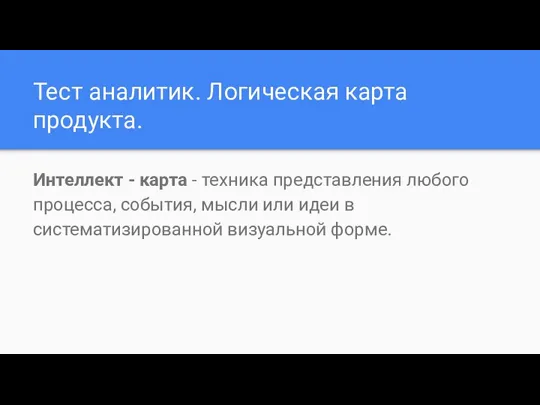 Тест аналитик. Логическая карта продукта.

Интеллект - карта - техника представления любого процесса, события, мысли или идеи в систематизированной визуальной форме.